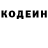 КОДЕИН